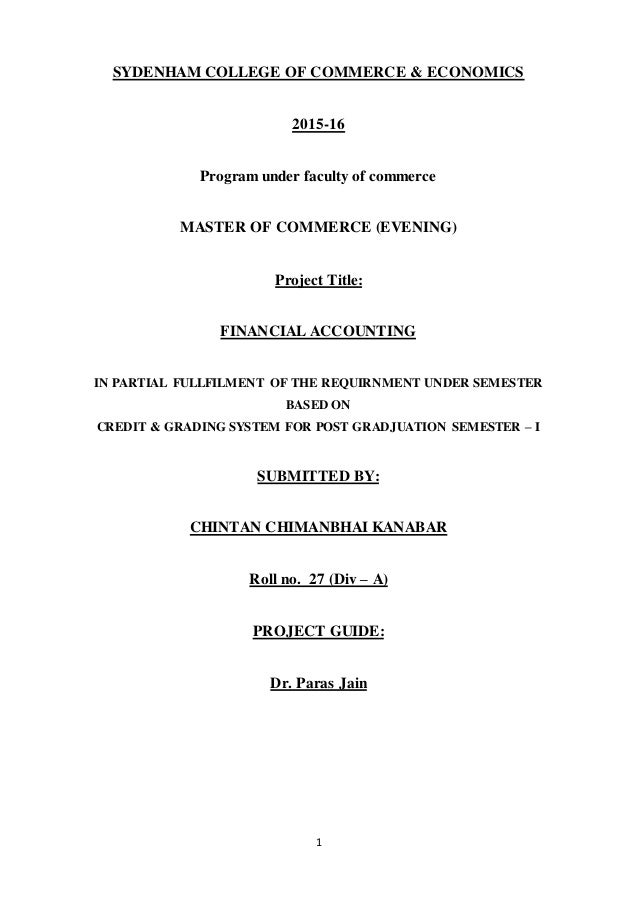 SYDENHAM COLLEGE OF COMMERCE & ECONOMICS

2015-16

Program under faculty of commerce

MASTER OF COMMERCE (EVENING)

Project Title:

FINANCIAL ACCOUNTING

IN PARTIAL FULLFILMENT OF THE REQUIRNMENT UNDER SEMESTER BASED ON
CREDIT & GRADING SYSTEM FOR POST GRADJUATION SEMESTER – I

SUBMITTED BY:

CHINTAN CHIMANBHAI KANABAR

Roll no. 27 (Div – A)

PROJECT GUIDE:

Dr. Paras Jain

1